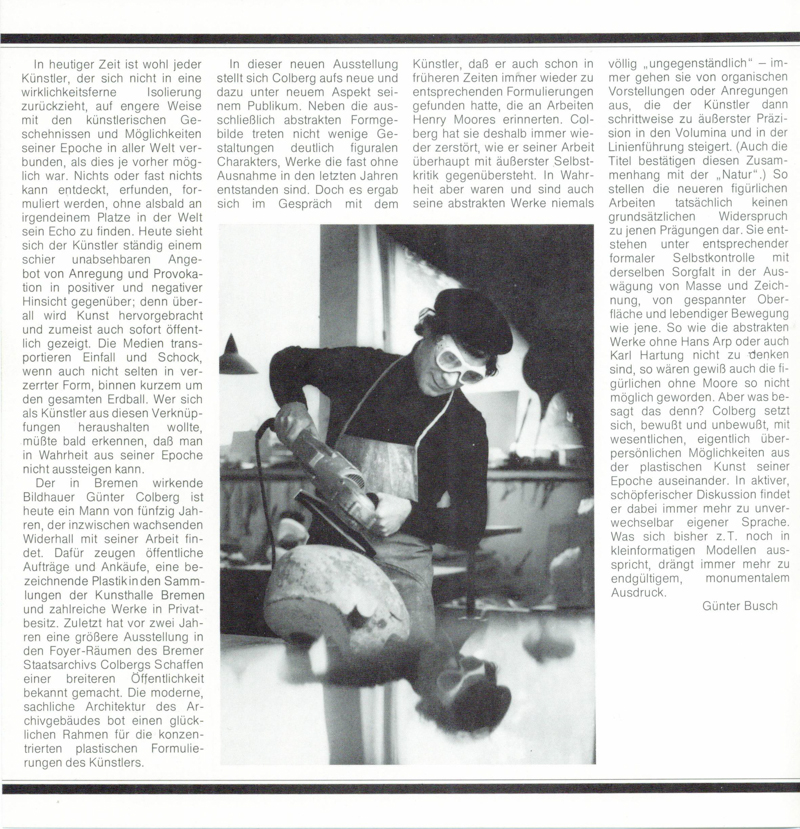 In heutiger Zeit ist wohl jeder Künstler, der sich nicht in eine wirklichkeitsferne Isolierung zurückzieht, auf engere Weise mit den künstlerischen Geschehnissen und Möglichkeiten seiner Epoche in aller Welt verbunden, als dies je vorher möglich war. Nichts oder fast nichts kann entdeckt, erfunden, formuliert werden, ohne alsbald an irgendeinem Platze in der Welt sein Echo zu finden. Heute sieht sich der Künstler ständig einem schier unabsehbaren Angebot von Anregung und Provokation in positiver und negativer Hinsicht gegenüber; denn überall wird Kunst hervorgebracht und zumeist auch sofort öffentlich gezeigt. Die Medien transportieren Einfall und Schock, wenn auch nicht selten in verzerrter Form, binnen kurzem um den gesamten Erdball. Wer sich als Künstler aus diesen Verknüpfungen heraushalten wollte, müßte bald erkennen, daß man in Wahrheit aus seiner Epoche nicht aussteigen kann.

Der in Bremen wirkende Bildhauer Günter Colberg ist heute ein Mann von fünfzig Jahren, der inzwischen wachsenden Widerhall mit seiner Arbeit findet. Dafür zeugen öffentliche Aufträge und Ankäufe, eine bezeichnende Plastik in den Sammlungen der Kunsthalle Bremen und zahlreiche Werke in Privatbesitz. Zuletzt hat vor zwei Jahren eine größere Ausstellung in den Foyer-Räumen des Bremer Staatsarchivs Colbergs Schaffen einer breiteren Öffentlichkeit bekannt gemacht. Die moderne, sachliche Architektur des Archivgebäudes bot einen glücklichen Rahmen für die konzentrierten plastischen Formulierungen des Künstlers.

In dieser neuen Ausstellung stellt sich Colberg aufs neue und dazu unter neuem Aspekt seinem Publikum. Neben die ausschließlich abstrakten Formgebilde treten nicht wenige Gestaltungen deutlich figuralen Charakters, Werke die fast ohne Ausnahme in den letzten Jahren entstanden sind. Doch es ergab sich im Gespräch mit dem Künstler, daß er auch schon in früheren Zeiten immer wieder zu entsprechenden Formulierungen gefunden hatte, die an Arbeiten Henry Moores erinnerten. Colberg hat sie deshalb immer wieder zerstört, wie er seiner Arbeit überhaupt mit äußerster Selbstkritik gegenübersteht. In Wahrheit aber waren und sind auch seine abstrakten Werke niemals völlig „ungegenständlich" – immer gehen sie von organischen Vorstellungen oder Anregungen aus, die der Künstler dann schrittweise zu äußerster Präzision in den Volumina und in der Linienführung steigert. (Auch die Titel bestätigen diesen Zusammenhang mit der „Natur".) So stellen die neueren figürlichen Arbeiten tatsächlich keinen grundsätzlichen Widerspruch zu jenen Prägungen dar. Sie entstehen unter entsprechender formaler Selbstkontrolle mit derselben Sorgfalt in der Auswägung von Masse und Zeichnung, von gespannter Oberfläche und lebendiger Bewegung wie jene. So wie die abstrakten Werke ohne Hans Arp oder auch Karl Hartung nicht zu denken sind, so wären gewiß auch die figürlichen ohne Moore so nicht möglich geworden. Aber was besagt das denn? Colberg setzt sich, bewußt und unbewußt, mit wesentlichen, eigentlich überpersönlichen Möglichkeiten aus der plastischen Kunst seiner Epoche auseinander. In aktiver, schöpferischer Diskussion findet er dabei immer mehr zu unverwechselbar eigener Sprache. Was sich bisher z.T. noch in kleinformatigen Modellen ausspricht, drängt immer mehr zu endgültigem, monumentalem Ausdruck.

Günter Busch